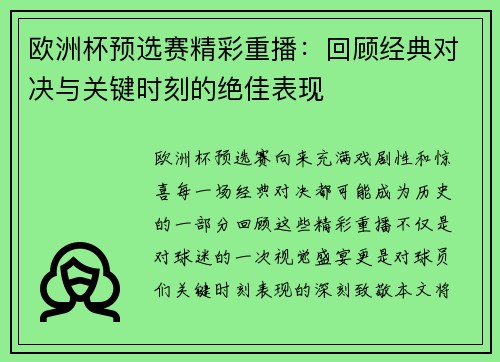 欧洲杯预选赛精彩重播：回顾经典对决与关键时刻的绝佳表现

欧洲杯预选赛向来充满戏剧性和惊喜每一场经典对决都可能成为历史的一部分回顾这些精彩重播不仅是对球迷的一次视觉盛宴更是对球员们关键时刻表现的深刻致敬本文将